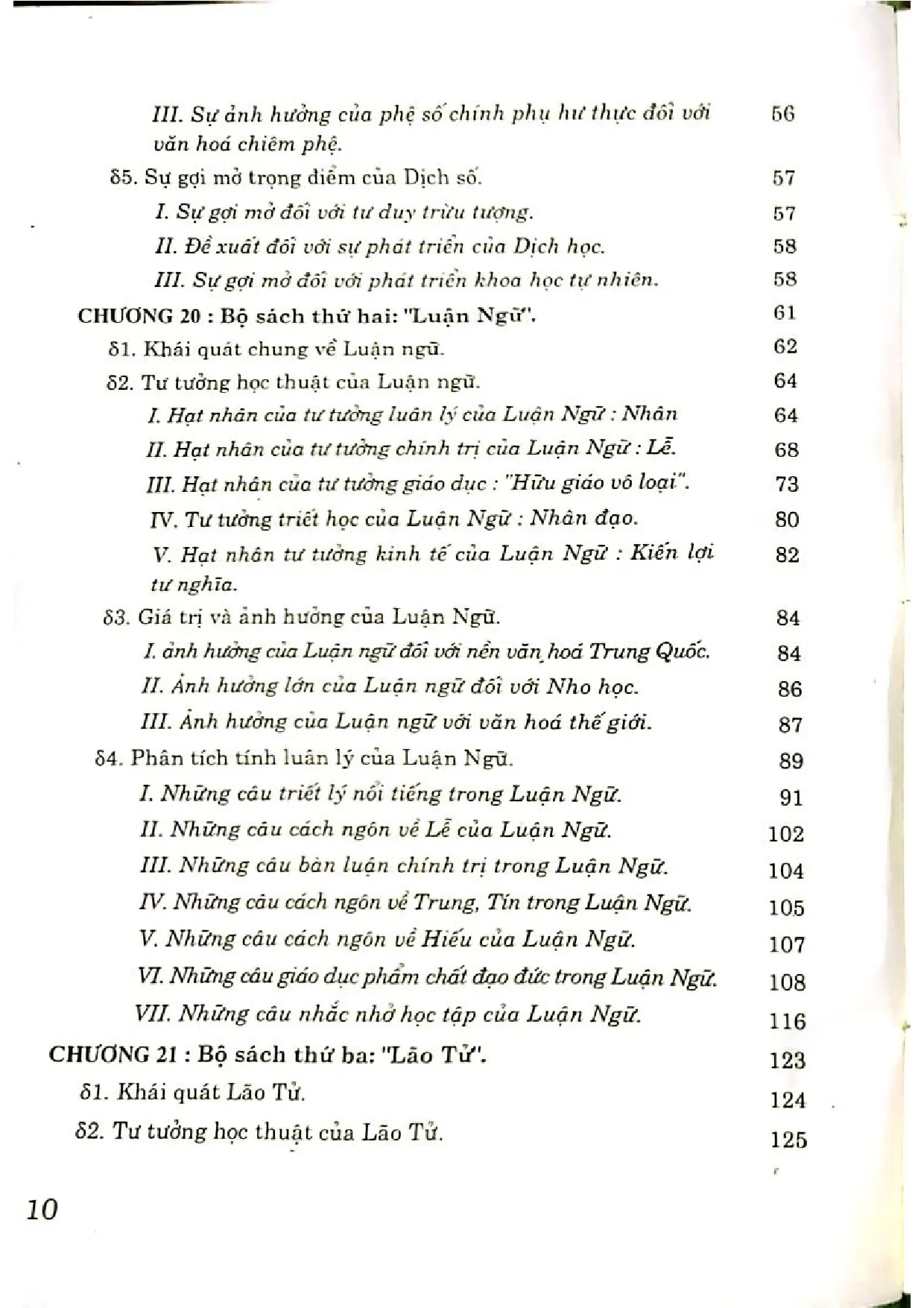 III. Sự ảnh hưởng của phệ số chính phụ hư thực đối với văn hoá chiêm phệ. 56

δ5. Sự gợi mở trọng điểm của Dịch số. 57

I. Sự gợi mở đối với tư duy trừu tượng. 57

II. Đề xuất đối với sự phát triển của Dịch học. 58

III. Sự gợi mở đối với phát triển khoa học tự nhiên. 58

CHƯƠNG 20 : Bộ sách thứ hai: "Luận Ngữ". 61

δ1. Khái quát chung về Luận ngữ. 62

δ2. Tư tưởng học thuật của Luận ngữ. 64

I. Hạt nhân của tư tưởng luân lý của Luận Ngữ : Nhân 64

II. Hạt nhân của tư tưởng chính trị của Luận Ngữ : Lễ. 68

III. Hạt nhân của tư tưởng giáo dục : "Hữu giáo vô loại". 73

IV. Tư tưởng triết học của Luận Ngữ : Nhân đạo. 80

V. Hạt nhân tư tưởng kinh tế của Luận Ngữ : Kiến lợi tư nghĩa. 82

δ3. Giá trị và ảnh hưởng của Luận Ngữ. 84

I. ảnh hưởng của Luận ngữ đối với nền văn hoá Trung Quốc. 84

II. Ảnh hưởng lớn của Luận ngữ đối với Nho học. 86

III. Ảnh hưởng của Luận ngữ với văn hoá thế giới. 87

δ4. Phân tích tính luân lý của Luận Ngữ. 89

I. Những câu triết lý nổi tiếng trong Luận Ngữ. 91

II. Những câu cách ngôn về Lễ của Luận Ngữ. 102

III. Những câu bàn luận chính trị trong Luận Ngữ. 104

IV. Những câu cách ngôn về Trung, Tín trong Luận Ngữ. 105

V. Những câu cách ngôn về Hiếu của Luận Ngữ. 107

VI. Những câu giáo dục phẩm chất đạo đức trong Luận Ngữ. 108

VII. Những câu nhắc nhở học tập của Luận Ngữ. 116

CHƯƠNG 21 : Bộ sách thứ ba: "Lão Tử". 123

δ1. Khái quát Lão Tử. 124

δ2. Tư tưởng học thuật của Lão Tử. 125

10